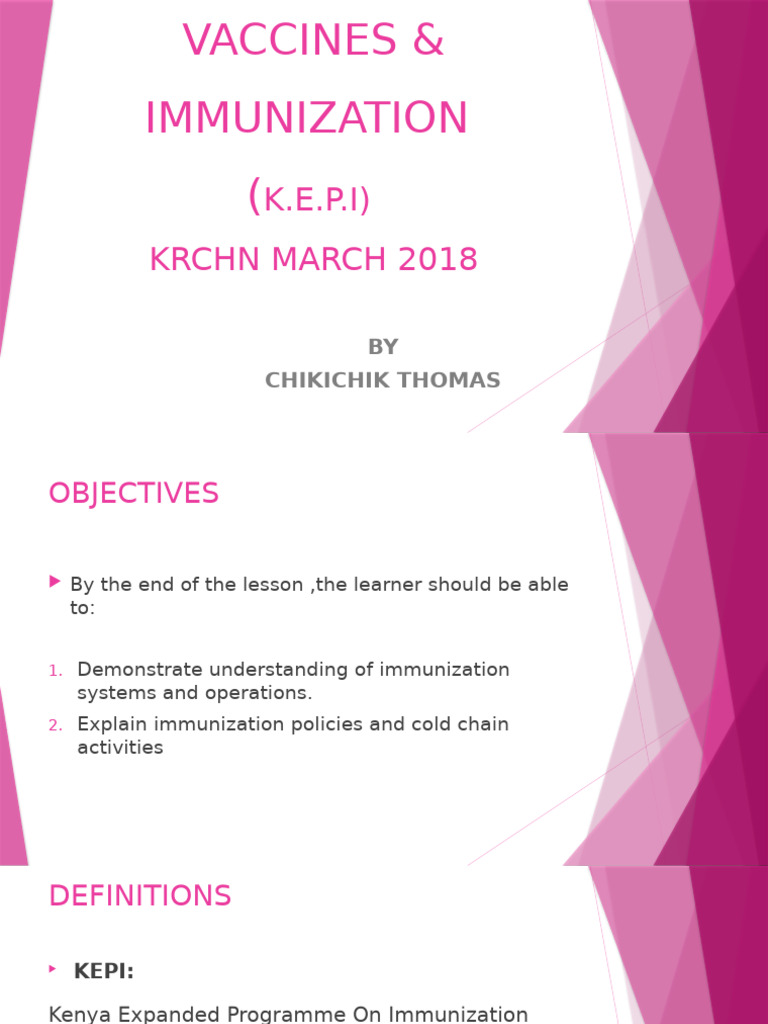 VACCINES &
IMMUNIZATION
(K.E.P.I)
KRCHN MARCH 2018

BY
CHIKICHIK THOMAS

OBJECTIVES

By the end of the lesson ,the learner should be able to:

1. Demonstrate understanding of immunization systems and operations.
2. Explain immunization policies and cold chain activities

DEFINITIONS

KEPI:

Kenya Expanded Programme On Immunization